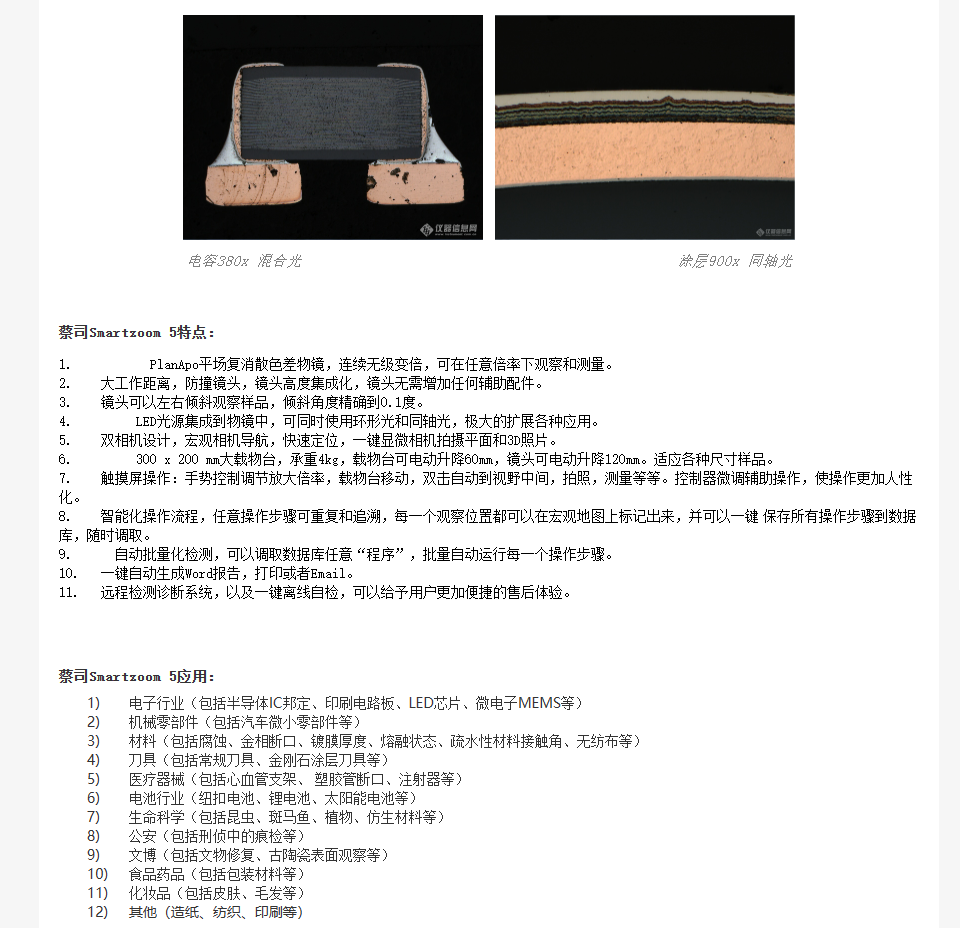 仪器信息网

仪器信息网

电容380x 混合光

涂层900x 同轴光

蔡司Smartzoom 5特点：

1. PlanApo平场复消散色差物镜，连续无级变倍，可在任意倍率下观察和测量。
2. 大工作距离，防撞镜头，镜头高度集成化，镜头无需增加任何辅助配件。
3. 镜头可以左右倾斜观察样品，倾斜角度精确到0.1度。
4. LED光源集成到物镜中，可同时使用环形光和同轴光，极大的扩展各种应用。
5. 双相机设计，宏观相机导航，快速定位，一键显微相机拍摄平面和3D照片。
6. 300 x 200 mm大载物台，承重4kg，载物台可电动升降60mm，镜头可电动升降120mm。适应各种尺寸样品。
7. 触摸屏操作：手势控制调节放大倍率，载物台移动，双击自动到视野中间，拍照，测量等等。控制器微调辅助操作，使操作更加人性化。
8. 智能化操作流程，任意操作步骤可重复和追溯，每一个观察位置都可以在宏观地图上标记出来，并可以一键 保存所有操作步骤到数据库，随时调取。
9. 自动批量化检测，可以调取数据库任意“程序”，批量自动运行每一个操作步骤。
10. 一键自动生成Word报告，打印或者Email。
11. 远程检测诊断系统，以及一键离线自检，可以给予用户更加便捷的售后体验。

蔡司Smartzoom 5应用：

1) 电子行业（包括半导体IC邦定、印刷电路板、LED芯片、微电子MEMS等）
2) 机械零部件（包括汽车微小零部件等）
3) 材料（包括腐蚀、金相断口、镀膜厚度、熔融状态、疏水性材料接触角、无纺布等）
4) 刀具（包括常规刀具、金刚石涂层刀具等）
5) 医疗器械（包括心血管支架、 塑胶管断口、注射器等）
6) 电池行业（纽扣电池、锂电池、太阳能电池等）
7) 生命科学（包括昆虫、斑马鱼、植物、仿生材料等）
8) 公安（包括刑侦中的痕检等）
9) 文博（包括文物修复、古陶瓷表面观察等）
10) 食品药品（包括包装材料等）
11) 化妆品（包括皮肤、毛发等）
12) 其他（造纸、纺织、印刷等）